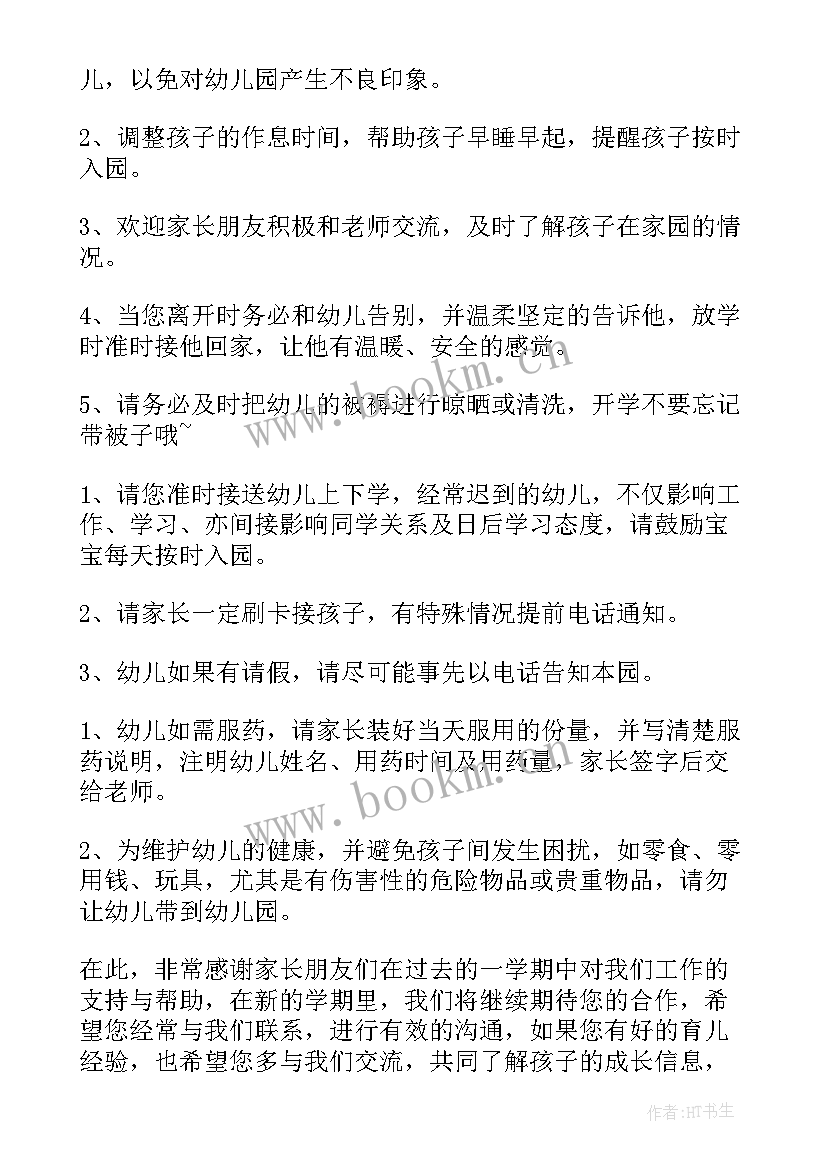 儿，以免对幼儿园产生不良印象。

2、调整孩子的作息时间，帮助孩子早睡早起，提醒孩子按时入园。

3、欢迎家长朋友积极和老师交流，及时了解孩子在家园的情况。

4、当您离开时务必和幼儿告别，并温柔坚定的告诉他，放学时准时接他回家，让他有温暖、安全的感觉。

5、请务必及时把幼儿的被褥进行晾晒或清洗，开学不要忘记带被子哦~

1、请您准时接送幼儿上下学，经常迟到的幼儿，不仅影响工作、学习、亦间接影响同学关系及日后学习态度，请鼓励宝宝每天按时入园。

2、请家长一定刷卡接孩子，有特殊情况提前电话通知。

3、幼儿如果有请假，请尽可能事先以电话告知本园。

1、幼儿如需服药，请家长装好当天服用的份量，并写清楚服药说明，注明幼儿姓名、用药时间及用药量，家长签字后交给老师。

2、为维护幼儿的健康，并避免孩子间发生困扰，如零食、零用钱、玩具，尤其是有伤害性的危险物品或贵重物品，请勿让幼儿带到幼儿园。

在此，非常感谢家长朋友们在过去的一学期中对我们工作的支持与帮助，在新的学期里，我们将继续期待您的合作，希望您经常与我们联系，进行有效的沟通，如果您有好的育儿经验，也希望您多与我们交流，共同了解孩子的成长信息，

www.bookm.com

www.bookm.com

作者:HT书生